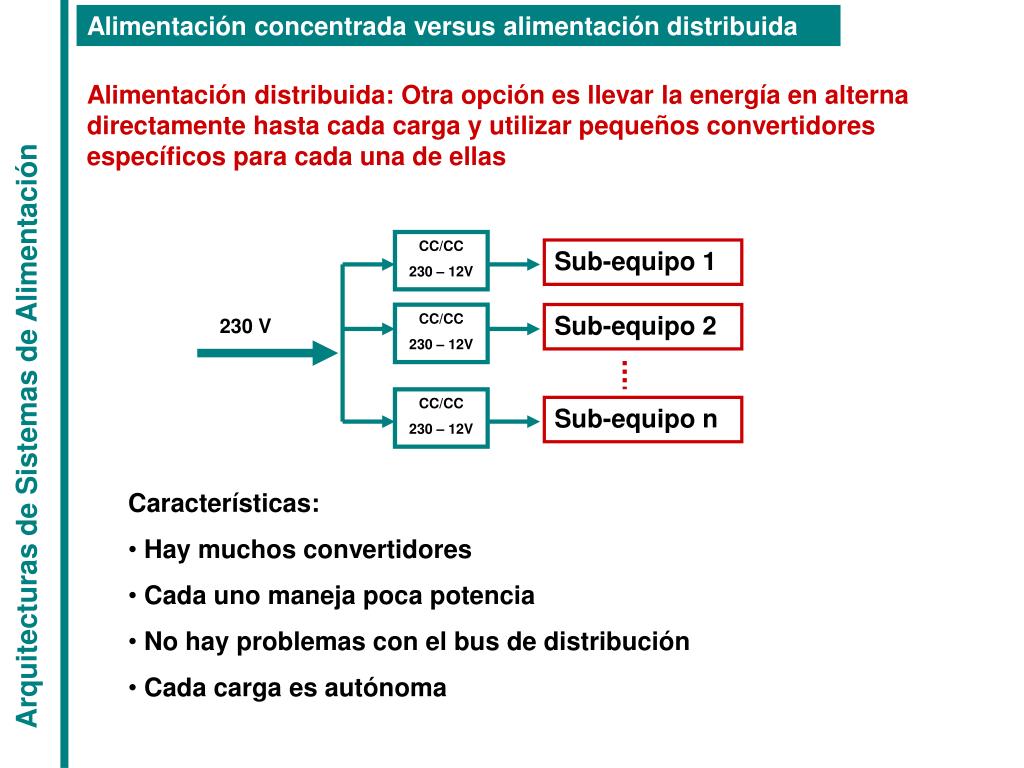 Arquitecturas de Sistemas de Alimentación

Alimentación concentrada versus alimentación distribuida

Alimentación distribuida: Otra opción es llevar la energía en alterna directamente hasta cada carga y utilizar pequeños convertidores específicos para cada una de ellas

230 V

CC/CC
230 – 12V

Sub-equipo 1

CC/CC
230 – 12V

Sub-equipo 2

CC/CC
230 – 12V

Sub-equipo n

Características:

• Hay muchos convertidores

• Cada uno maneja poca potencia

• No hay problemas con el bus de distribución

• Cada carga es autónoma